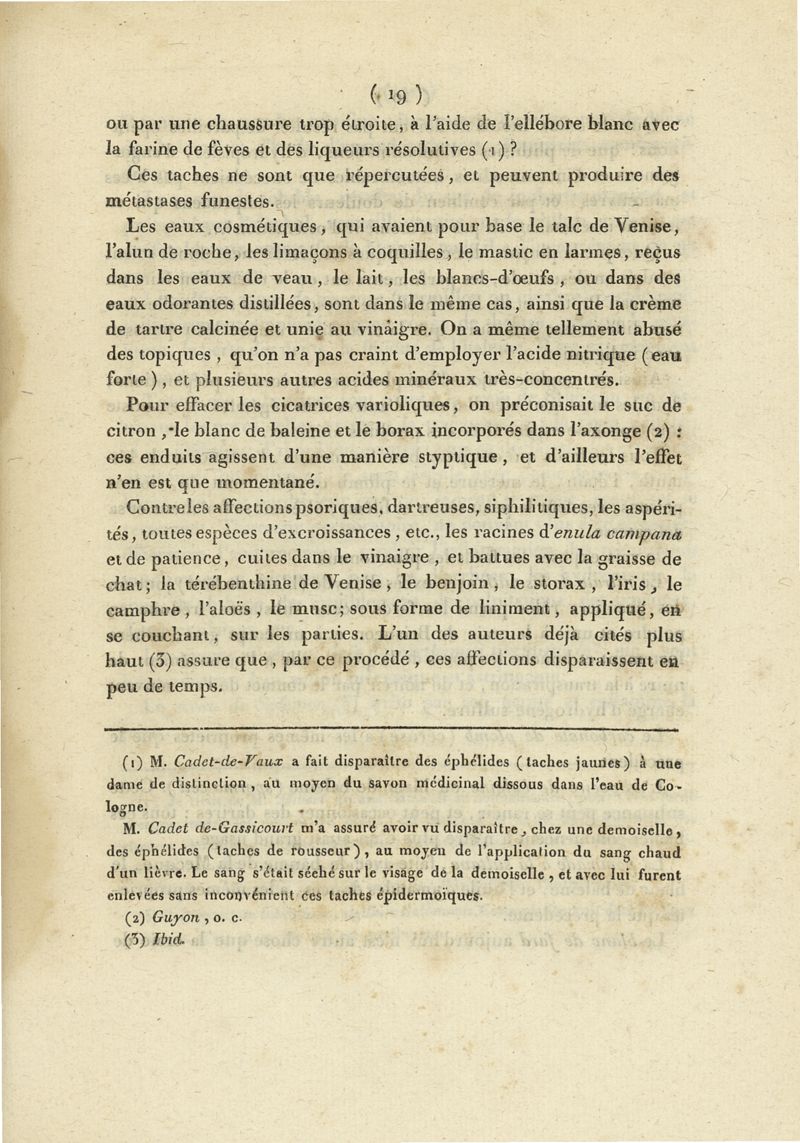 ( 19 )

ou par une chaussure trop étroite, à l'aide de l'ellébore blanc avec la farine de fèves et des liqueurs résolutives (1) ?

Ces taches ne sont que répercutées, et peuvent produire des métastases funestes.

Les eaux cosmétiques, qui avaient pour base le talc de Venise, l'alun de roche, les limaçons à coquilles, le mastic en larmes, reçus dans les eaux de veau, le lait, les blancs-d'œufs, ou dans des eaux odorantes distillées, sont dans le même cas, ainsi que la crème de tartre calcinée et unie au vinaigre. On a même tellement abusé des topiques, qu'on n'a pas craint d'employer l'acide nitrique (eau forte), et plusieurs autres acides minéraux très-concentrés.

Pour effacer les cicatrices varioliques, on préconisait le suc de citron, le blanc de baleine et le borax incorporés dans l'axonge (2) : ces enduits agissent d'une manière styptique, et d'ailleurs l'effet n'en est que momentané.

Contre les affections psoriques, dartreuses, siphilitiques, les aspérités, toutes espèces d'excroissances, etc., les racines d'enula campana et de patience, cuites dans le vinaigre, et battues avec la graisse de chat; la térébenthine de Venise, le benjoin, le storax, l'iris, le camphre, l'aloës, le musc; sous forme de liniment, appliqué, en se couchant, sur les parties. L'un des auteurs déjà cités plus haut (3) assure que, par ce procédé, ces affections disparaissent en peu de temps.

(1) M. Cadet-de-Vaux a fait disparaître des éphélides (taches jaunes) à une dame de distinction, au moyen du savon médicinal dissous dans l'eau de Cologne.

M. Cadet de-Gassicourt m'a assuré avoir vu disparaître, chez une demoiselle, des éphélides (taches de rousseur), au moyen de l'application du sang chaud d'un lièvre. Le sang s'était séché sur le visage de la demoiselle, et avec lui furent enlevées sans inconvénient ces taches épidermoïques.

(2) Guyon, o. c.

(3) Ibid.